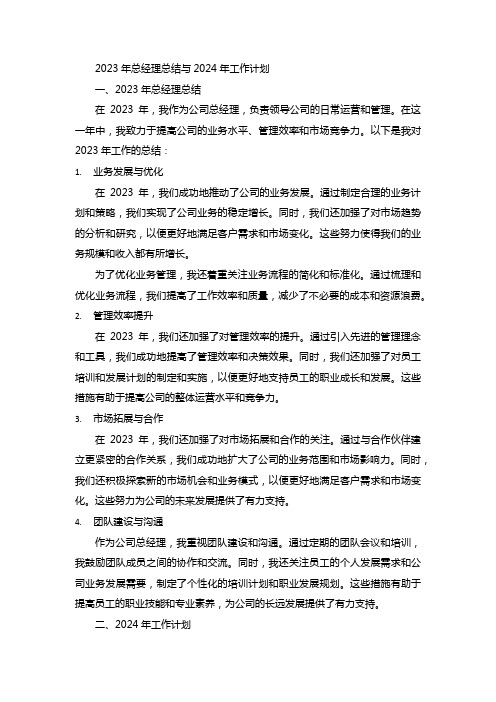 2023 年总经理总结与 2024 年工作计划

一、2023 年总经理总结

在 2023 年，我作为公司总经理，负责领导公司的日常运营和管理。在这一年中，我致力于提高公司的业务水平、管理效率和市场竞争力。以下是我对 2023 年工作的总结：

1. 业务发展与优化

在 2023 年，我们成功地推动了公司的业务发展。通过制定合理的业务计划和策略，我们实现了公司业务的稳定增长。同时，我们还加强了对市场趋势的分析和研究，以便更好地满足客户需求和市场变化。这些努力使得我们的业务规模和收入都有所增长。

为了优化业务管理，我还着重关注业务流程的简化和标准化。通过梳理和优化业务流程，我们提高了工作效率和质量，减少了不必要的成本和资源浪费。

2. 管理效率提升

在 2023 年，我们还加强了对管理效率的提升。通过引入先进的管理理念和工具，我们成功地提高了管理效率和决策效果。同时，我们还加强了对员工培训和发展计划的制定和实施，以便更好地支持员工的职业成长和发展。这些措施有助于提高公司的整体运营水平和竞争力。

3. 市场拓展与合作

在 2023 年，我们还加强了对市场拓展和合作的关注。通过与合作伙伴建立更紧密的合作关系，我们成功地扩大了公司的业务范围和市场影响力。同时，我们还积极探索新的市场机会和业务模式，以便更好地满足客户需求和市场变化。这些努力为公司的未来发展提供了有力支持。

4. 团队建设与沟通

作为公司总经理，我重视团队建设和沟通。通过定期的团队会议和培训，我鼓励团队成员之间的协作和交流。同时，我还关注员工的个人发展需求和公司业务发展需要，制定了个性化的培训计划和职业发展规划。这些措施有助于提高员工的职业技能和专业素养，为公司的长远发展提供了有力支持。

二、2024 年工作计划